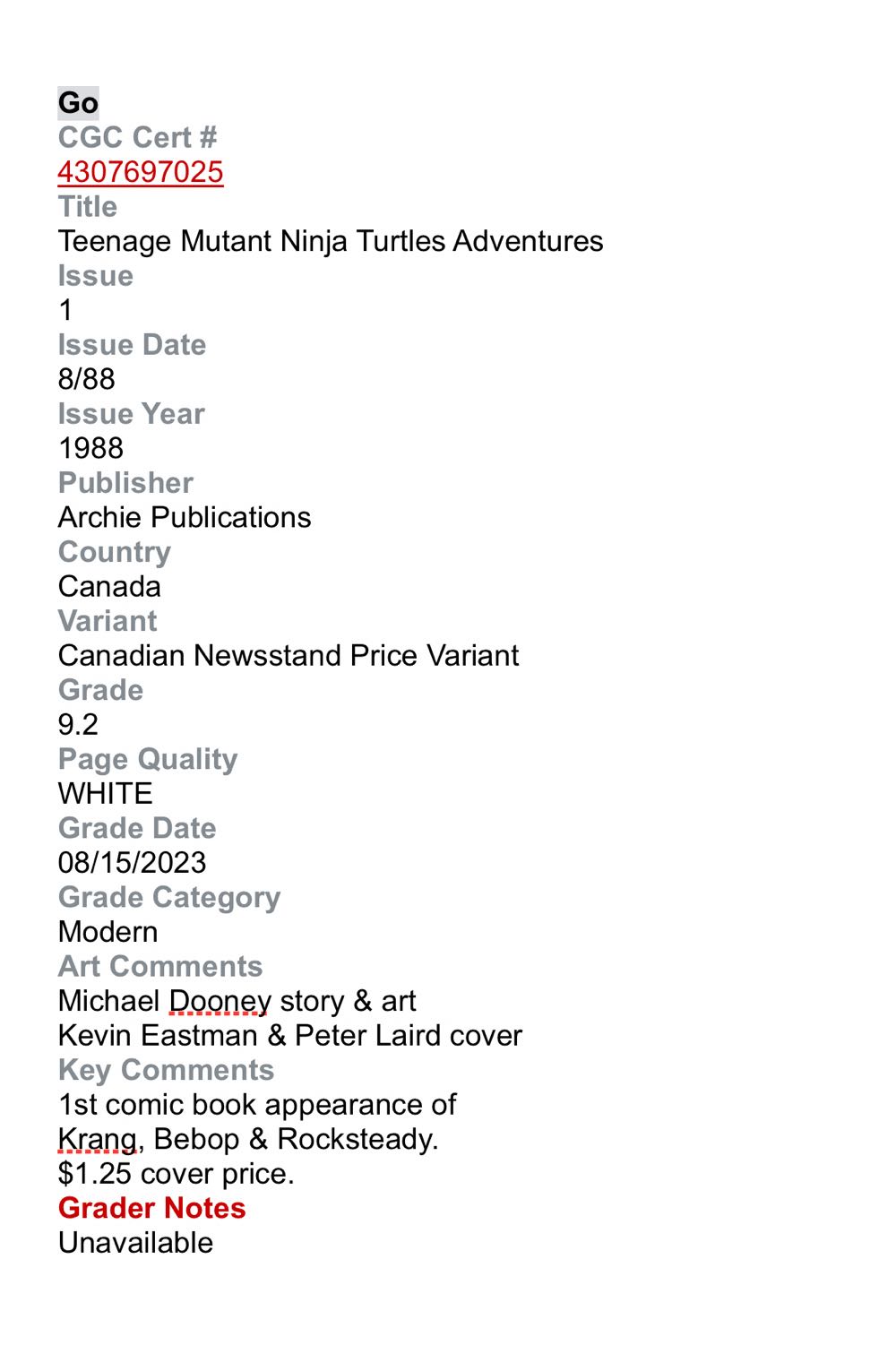 Go
CGC Cert #
4307697025
Title
Teenage Mutant Ninja Turtles Adventures
Issue
1
Issue Date
8/88
Issue Year
1988
Publisher
Archie Publications
Country
Canada
Variant
Canadian Newsstand Price Variant
Grade
9.2
Page Quality
WHITE
Grade Date
08/15/2023
Grade Category
Modern
Art Comments
Michael Dooney story & art
Kevin Eastman & Peter Laird cover
Key Comments
1st comic book appearance of
Krang, Bebop & Rocksteady.
$1.25 cover price.
Grader Notes
Unavailable